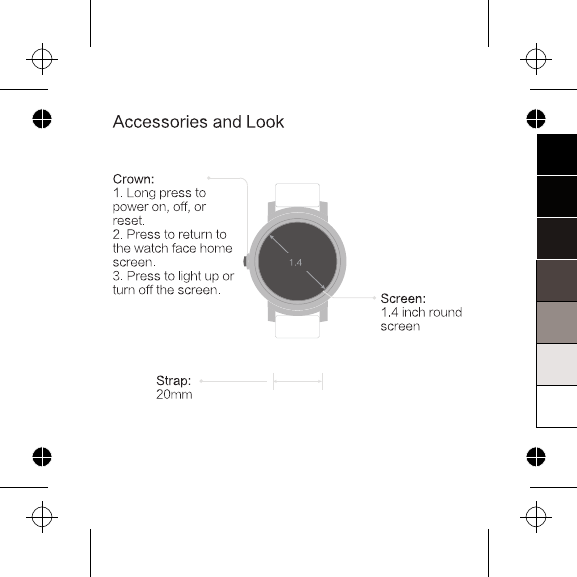 Accessories and Look

Crown:
1. Long press to power on, off, or reset.
2. Press to return to the watch face home screen.
3. Press to light up or turn off the screen.

1.4

Screen:
1.4 inch round screen

Strap:
20mm